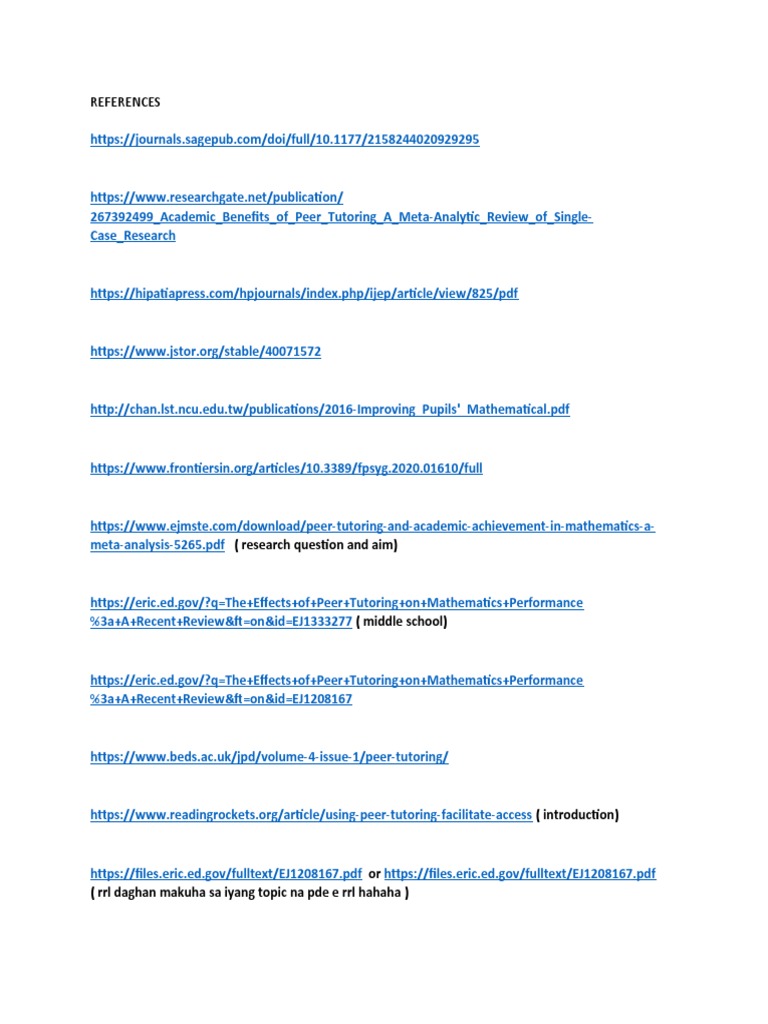 REFERENCES

https://journals.sagepub.com/doi/full/10.1177/2158244020929295

https://www.researchgate.net/publication/267392499_Academic_Benefits_of_Peer_Tutoring_A_Meta-Analytic_Review_of_Single-Case_Research

https://hipatiapress.com/hpjournals/index.php/ijep/article/view/825/pdf

https://www.jstor.org/stable/40071572

http://chan.lst.ncu.edu.tw/publications/2016-Improving_Pupils'_Mathematical.pdf

https://www.frontiersin.org/articles/10.3389/fpsyg.2020.01610/full

https://www.ejmste.com/download/peer-tutoring-and-academic-achievement-in-mathematics-a-meta-analysis-5265.pdf ( research question and aim)

https://eric.ed.gov/?q=The+Effects+of+Peer+Tutoring+on+Mathematics+Performance%3a+A+Recent+Review&ft=on&id=EJ1333277 ( middle school)

https://eric.ed.gov/?q=The+Effects+of+Peer+Tutoring+on+Mathematics+Performance%3a+A+Recent+Review&ft=on&id=EJ1208167

https://www.beds.ac.uk/jpd/volume-4-issue-1/peer-tutoring/

https://www.readingrockets.org/article/using-peer-tutoring-facilitate-access ( introduction)

https://files.eric.ed.gov/fulltext/EJ1208167.pdf or https://files.eric.ed.gov/fulltext/EJ1208167.pdf
( rrl daghan makuha sa iyang topic na pde e rrl hahaha )